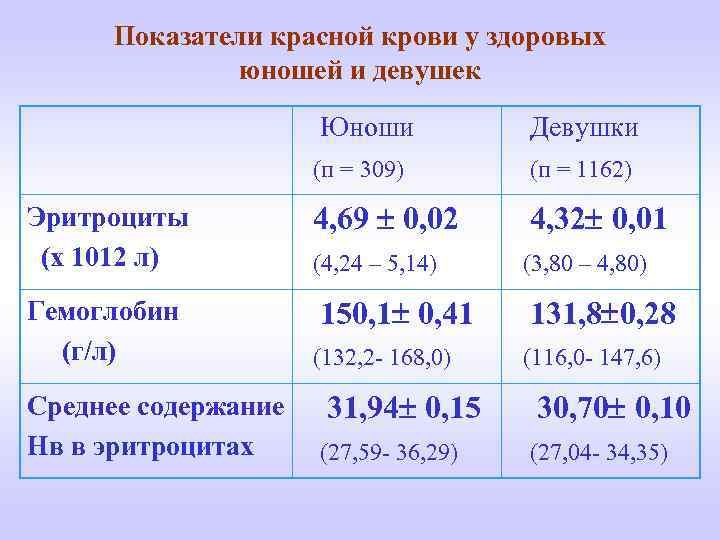 Показатели красной крови у здоровых юношей и девушек

|  | Юноши (п = 309) | Девушки (п = 1162) |
|---|---|---|
| Эритроциты (х 1012 л) | 4,69 ± 0,02 (4,24 – 5,14) | 4,32± 0,01 (3,80 – 4,80) |
| Гемоглобин (г/л) | 150,1± 0,41 (132,2- 168,0) | 131,8±0,28 (116,0- 147,6) |
| Среднее содержание Нв в эритроцитах | 31,94± 0,15 (27,59- 36,29) | 30,70± 0,10 (27,04- 34,35) |